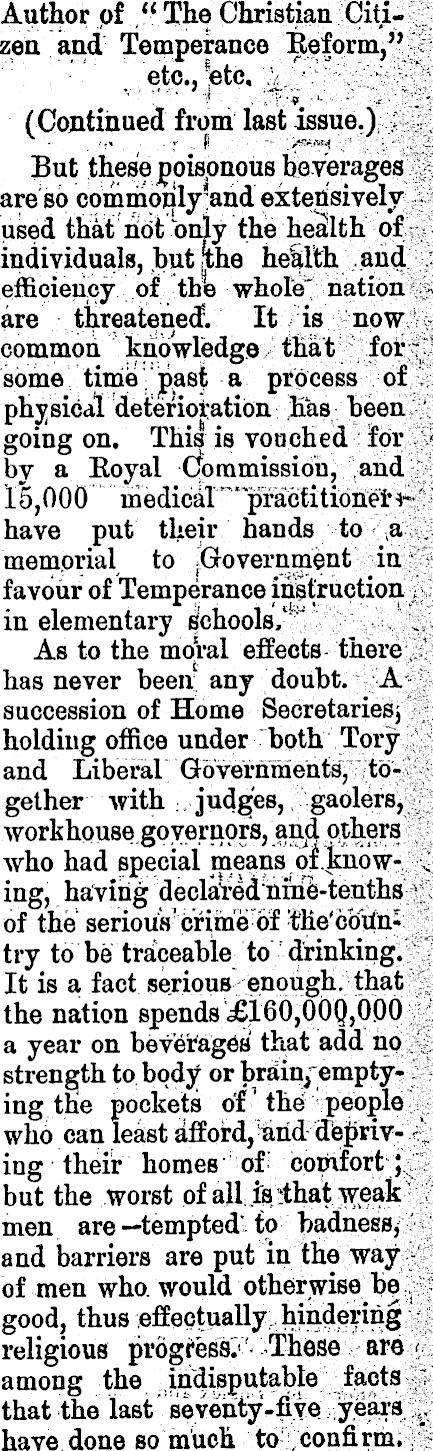 Author of "The Christian Citizen and Temperance Reform," etc., etc.

(Continued from last issue.)

But these poisonous beverages are so commonly and extensively used that not only the health of individuals, but the health and efficiency of the whole nation are threatened. It is now common knowledge that for some time past a process of physical deterioration has been going on. This is vouched for by a Royal Commission, and 15,000 medical practitioners have put their hands to a memorial to Government in favour of Temperance instruction in elementary schools.

As to the moral effects there has never been any doubt. A succession of Home Secretaries, holding office under both Tory and Liberal Governments, together with judges, gaolers, workhouse governors, and others who had special means of knowing, having declared nine-tenths of the serious crime of the country to be traceable to drinking. It is a fact serious enough that the nation spends £160,000,000 a year on beverages that add no strength to body or brain, emptying the pockets of the people who can least afford, and depriving their homes of comfort; but the worst of all is that weak men are—tempted to badness, and barriers are put in the way of men who would otherwise be good, thus effectually hindering religious progress. These are among the indisputable facts that the last seventy-five years have done so much to confirm.